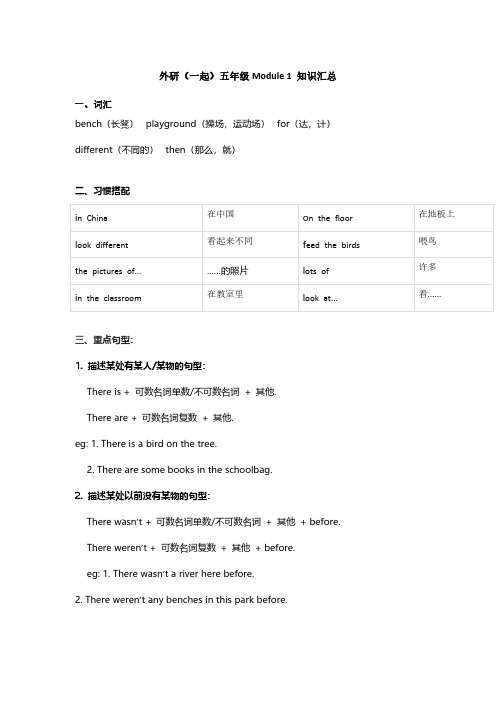 外研（一起）五年级 Module 1 知识汇总

一、词汇

bench（长凳） playground（操场，运动场） for（达，计）

different（不同的） then（那么，就）

二、习惯搭配

| in China | 在中国 | On the floor | 在地板上 |
|---|---|---|---|
| look different | 看起来不同 | feed the birds | 喂鸟 |
| the pictures of... | ......的照片 | lots of | 许多 |
| in the classroom | 在教室里 | look at... | 看...... |

三、重点句型：

1. 描述某处有某人/某物的句型：

There is + 可数名词单数/不可数名词 + 其他.

There are + 可数名词复数 + 其他.

eg: 1. There is a bird on the tree.

2. There are some books in the schoolbag.

2. 描述某处以前没有某物的句型：

There wasn't + 可数名词单数/不可数名词 + 其他 + before.

There weren't + 可数名词复数 + 其他 + before.

eg: 1. There wasn't a river here before.

2. There weren't any benches in this park before.